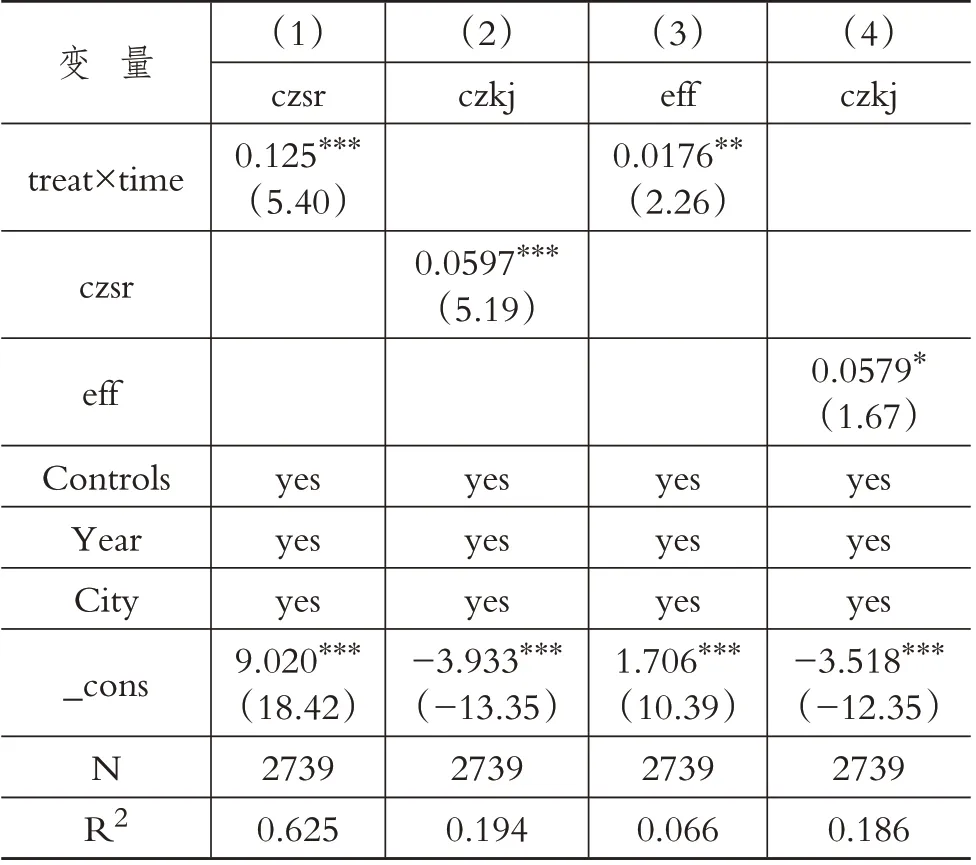 | 变 量 | （1） | （2） | （3） | （4） |
|---|---|---|---|---|
| | czsr | czkj | eff | czkj |
| treat×time | $0.125^{***}$ （5.40） | | $0.0176^{**}$ （2.26） | |
| czsr | | $0.0597^{***}$ （5.19） | | |
| eff | | | | $0.0579^{*}$ （1.67） |
| Controls | yes | yes | yes | yes |
| Year | yes | yes | yes | yes |
| City | yes | yes | yes | yes |
| _cons | $9.020^{***}$ （18.42） | $-3.933^{***}$ （−13.35） | $1.706^{***}$ （10.39） | $-3.518^{***}$ （−12.35） |
| N | 2739 | 2739 | 2739 | 2739 |
| $R^2$ | 0.625 | 0.194 | 0.066 | 0.186 |